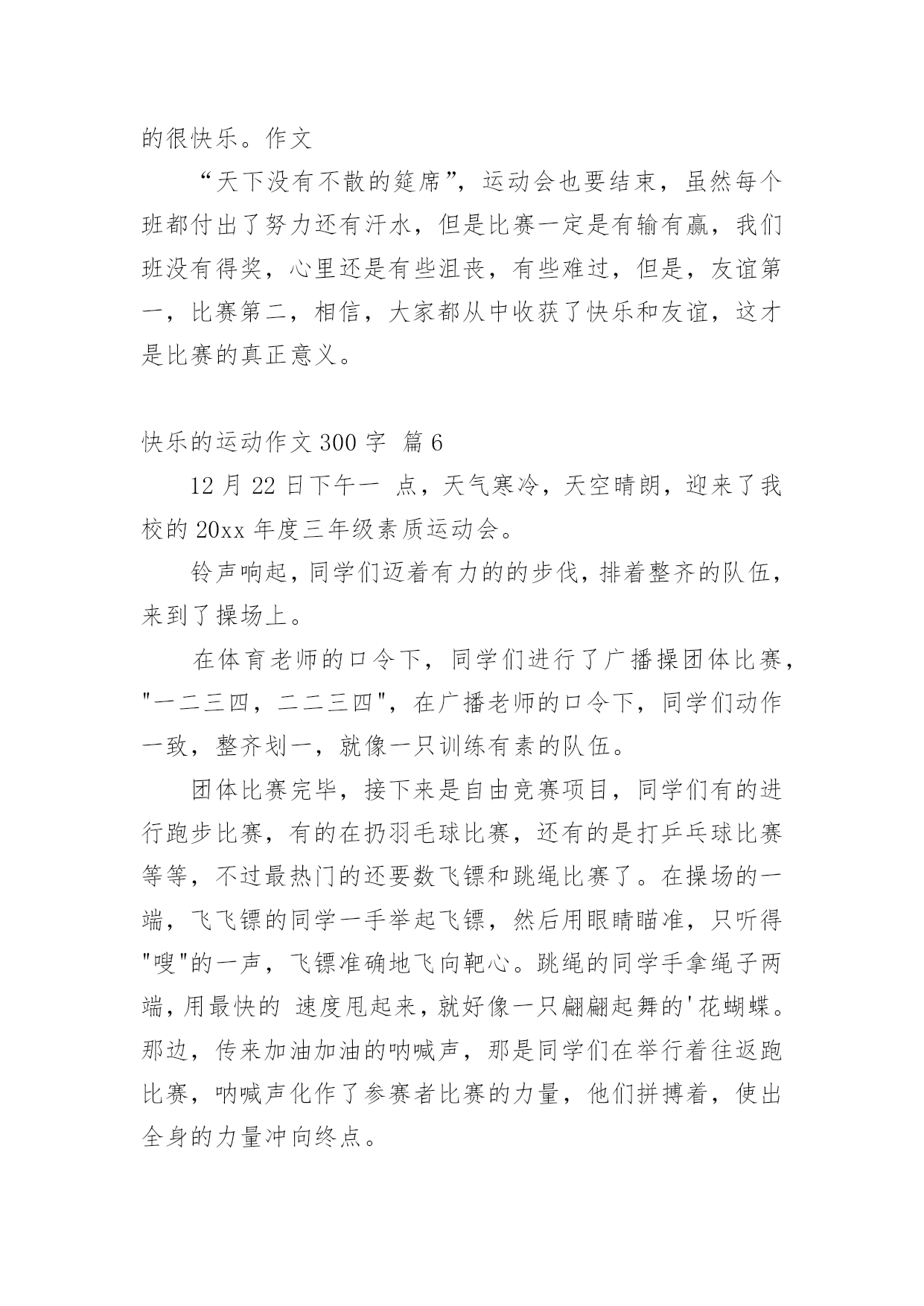 的很快乐。作文

“天下没有不散的筵席”，运动会也要结束，虽然每个班都付出了努力还有汗水，但是比赛一定是有输有赢，我们班没有得奖，心里还是有些沮丧，有些难过，但是，友谊第一，比赛第二，相信，大家都从中收获了快乐和友谊，这才是比赛的真正意义。

快乐的运动作文 300 字  篇 6

12 月 22 日下午一 点，天气寒冷，天空晴朗，迎来了我校的 20xx 年度三年级素质运动会。

铃声响起，同学们迈着有力的的步伐，排着整齐的队伍，来到了操场上。

在体育老师的口令下，同学们进行了广播操团体比赛，"一二三四，二二三四"，在广播老师的口令下，同学们动作一致，整齐划一，就像一只训练有素的队伍。

团体比赛完毕，接下来是自由竞赛项目，同学们有的进行跑步比赛，有的在扔羽毛球比赛，还有的是打乒乓球比赛等等，不过最热门的还要数飞镖和跳绳比赛了。在操场的一端，飞飞镖的同学一手举起飞镖，然后用眼睛瞄准，只听得"嗖"的一声，飞镖准确地飞向靶心。跳绳的同学手拿绳子两端，用最快的 速度甩起来，就好像一只翩翩起舞的'花蝴蝶。那边，传来加油加油的呐喊声，那是同学们在举行着往返跑比赛，呐喊声化作了参赛者比赛的力量，他们拼搏着，使出全身的力量冲向终点。